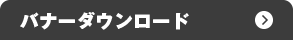 バナーダウンロード